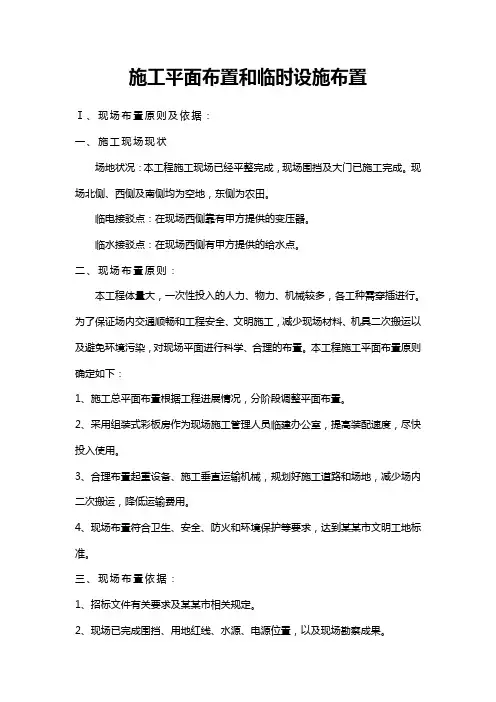 施工平面布置和临时设施布置

Ⅰ、现场布置原则及依据：

一、施工现场现状

场地状况：本工程施工现场已经平整完成，现场围挡及大门已施工完成。现场北侧、西侧及南侧均为空地，东侧为农田。

临电接驳点：在现场西侧靠有甲方提供的变压器。

临水接驳点：在现场西侧有甲方提供的给水点。

二、现场布置原则：

本工程体量大，一次性投入的人力、物力、机械较多，各工种需穿插进行。为了保证场内交通顺畅和工程安全、文明施工，减少现场材料、机具二次搬运以及避免环境污染，对现场平面进行科学、合理的布置。本工程施工平面布置原则确定如下：

1、施工总平面布置根据工程进展情况，分阶段调整平面布置。

2、采用组装式彩板房作为现场施工管理人员临建办公室，提高装配速度，尽快投入使用。

3、合理布置起重设备、施工垂直运输机械，规划好施工道路和场地，减少场内二次搬运，降低运输费用。

4、现场布置符合卫生、安全、防火和环境保护等要求，达到某某市文明工地标准。

三、现场布置依据：

1、招标文件有关要求及某某市相关规定。

2、现场已完成围挡、用地红线、水源、电源位置，以及现场勘察成果。